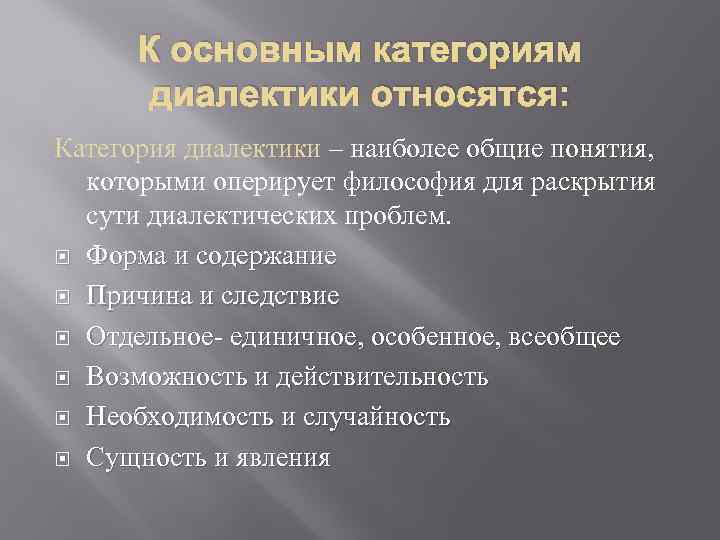 К основным категориям диалектики относятся:

Категория диалектики – наиболее общие понятия, которыми оперирует философия для раскрытия сути диалектических проблем.

Форма и содержание

Причина и следствие

Отдельное- единичное, особенное, всеобщее

Возможность и действительность

Необходимость и случайность

Сущность и явления